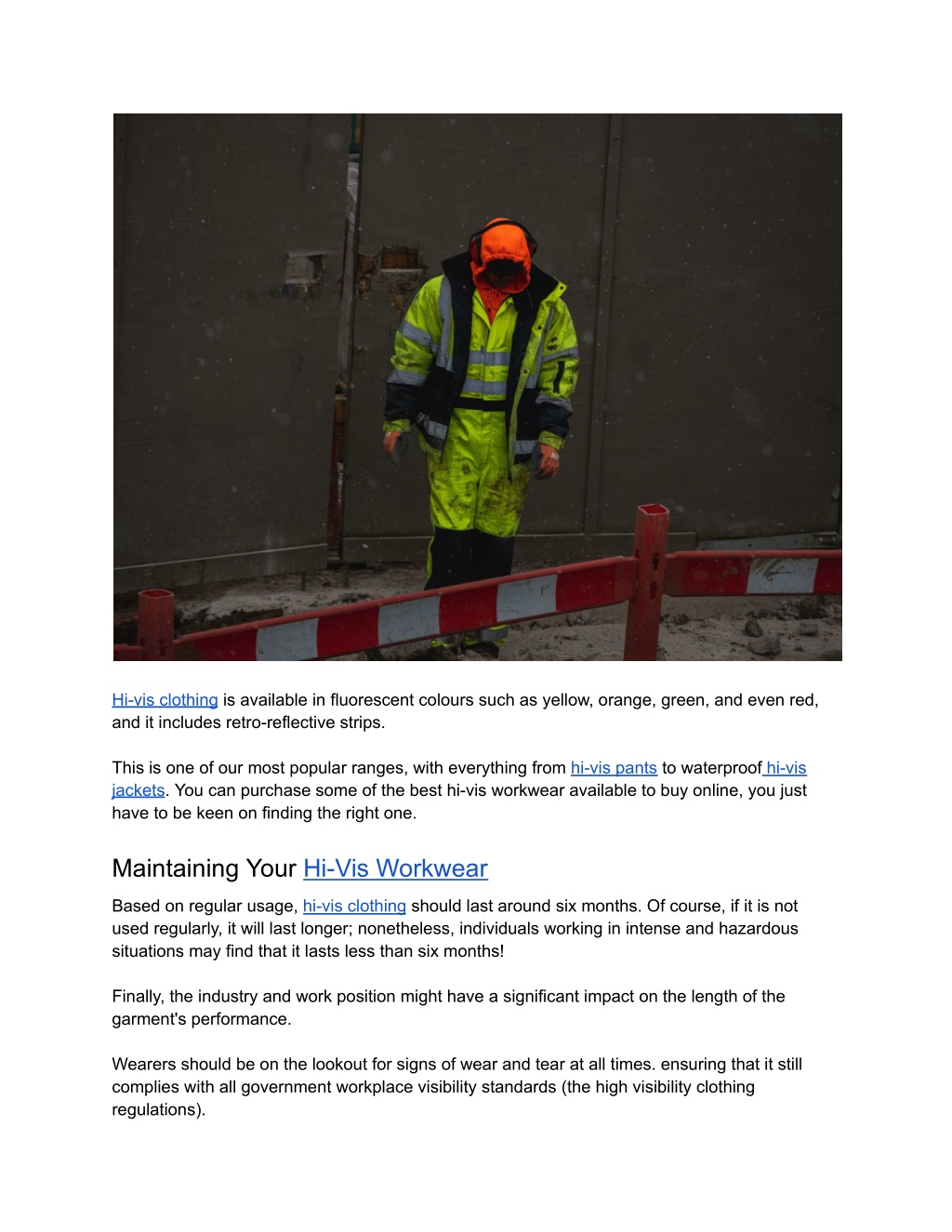 Hi-vis clothing is available in fluorescent colours such as yellow, orange, green, and even red, and it includes retro-reflective strips.

This is one of our most popular ranges, with everything from hi-vis pants to waterproof hi-vis jackets. You can purchase some of the best hi-vis workwear available to buy online, you just have to be keen on finding the right one.

Maintaining Your Hi-Vis Workwear

Based on regular usage, hi-vis clothing should last around six months. Of course, if it is not used regularly, it will last longer; nonetheless, individuals working in intense and hazardous situations may find that it lasts less than six months!

Finally, the industry and work position might have a significant impact on the length of the garment's performance.

Wearers should be on the lookout for signs of wear and tear at all times. ensuring that it still complies with all government workplace visibility standards (the high visibility clothing regulations).